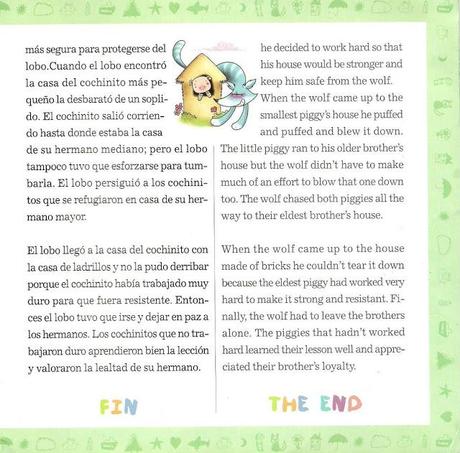 más segura para protegerse del lobo.Cuando el lobo encontró la casa del cochinito más pequeño la desbarató de un soplido. El cochinito salió corriendo hasta donde estaba la casa de su hermano mediano; pero el lobo tampoco tuvo que esforzarse para tumbarla. El lobo persiguió a los cochinitos que se refugiaron en casa de su hermano mayor.

El lobo llegó a la casa del cochinito con la casa de ladrillos y no la pudo derribar porque el cochinito había trabajado muy duro para que fuera resistente. Entonces el lobo tuvo que irse y dejar en paz a los hermanos. Los cochinitos que no trabajaron duro aprendieron bien la lección y valoraron la lealtad de su hermano.

FIN

he decided to work hard so that his house would be stronger and keep him safe from the wolf. When the wolf came up to the smallest piggy's house he puffed and puffed and blew it down. The little piggy ran to his older brother's house but the wolf didn't have to make much of an effort to blow that one down too. The wolf chased both piggies all the way to their eldest brother's house.

When the wolf came up to the house made of bricks he couldn't tear it down because the eldest piggy had worked very hard to make it strong and resistant. Finally, the wolf had to leave the brothers alone. The piggies that hadn't worked hard learned their lesson well and appreciated their brother's loyalty.

THE END